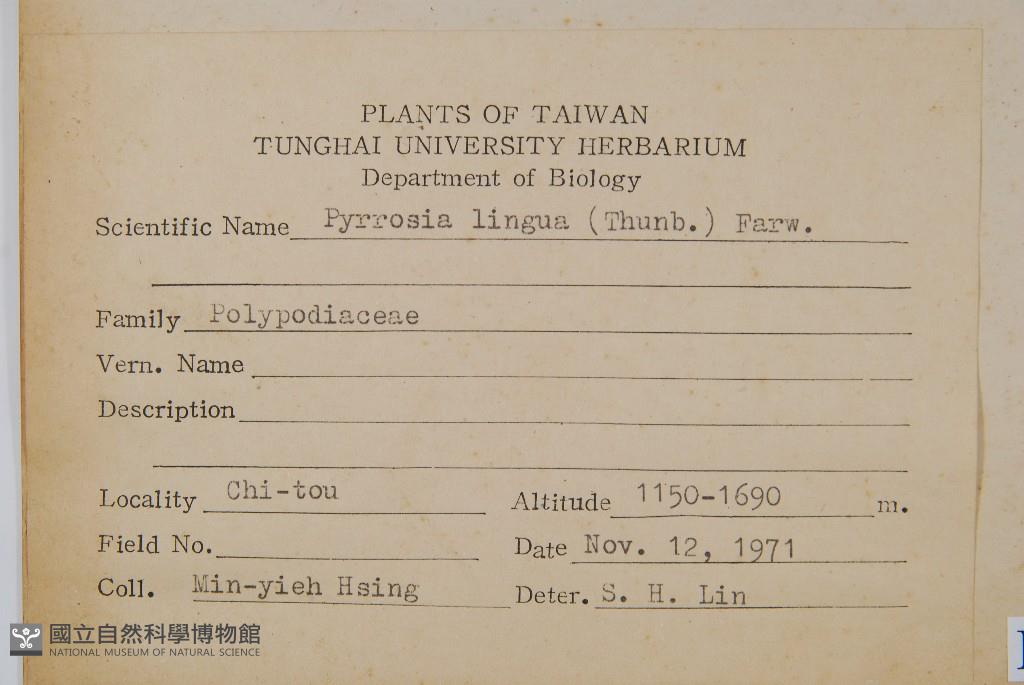 PLANTS OF TAIWAN
TUNGHAI UNIVERSITY HERBARIUM
Department of Biology

Scientific Name Pyrrosia lingua (Thunb.) Farw.

Family Polypodiaceae

Vern. Name

Description

Locality Chi-tou

Altitude 1150-1690 m.

Field No.

Date Nov. 12, 1971

Coll. Min-yieh Hsing

Deter. S. H. Lin

國立自然科學博物館
NATIONAL MUSEUM OF NATURAL SCIENCE